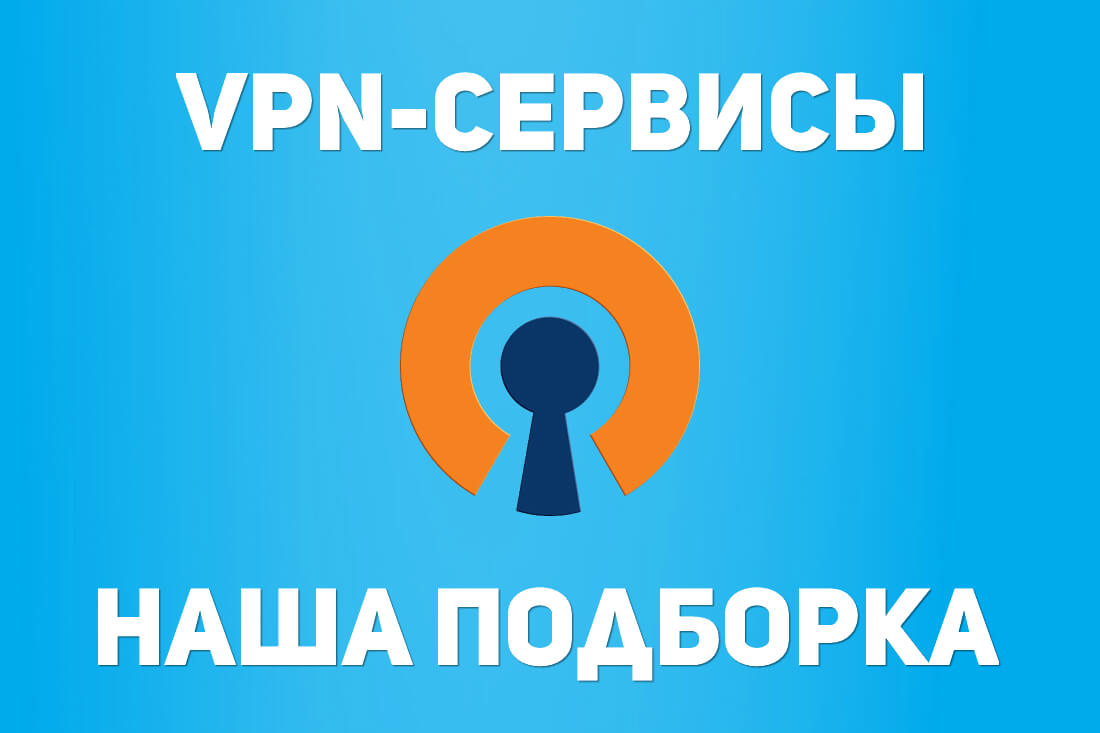 VPN-СЕРВИСЫ

НАША ПОДБОРКА